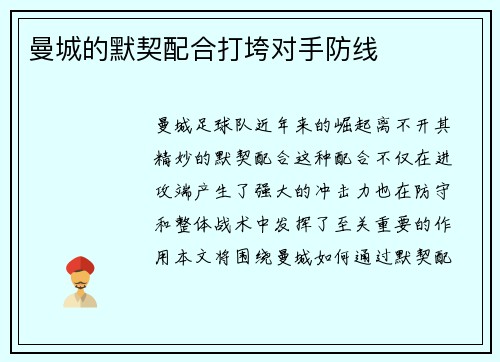 曼城的默契配合打垮对手防线

曼城足球队近年来的崛起离不开其精妙的默契配合这种配合不仅在进攻端产生了强大的冲击力也在防守和整体战术中发挥了至关重要的作用本文将围绕曼城如何通过默契配